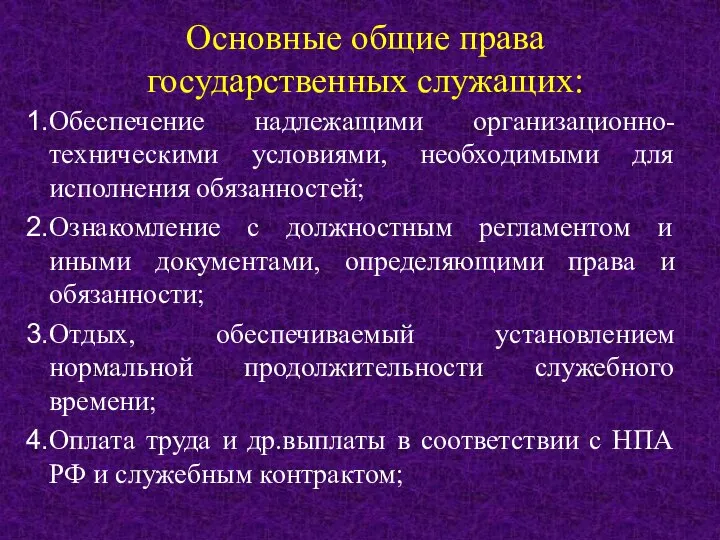 Основные общие права государственных служащих:

1.Обеспечение надлежащими организационно-техническими условиями, необходимыми для исполнения обязанностей;

2.Ознакомление с должностным регламентом и иными документами, определяющими права и обязанности;

3.Отдых, обеспечиваемый установлением нормальной продолжительности служебного времени;

4.Оплата труда и др.выплаты в соответствии с НПА РФ и служебным контрактом;